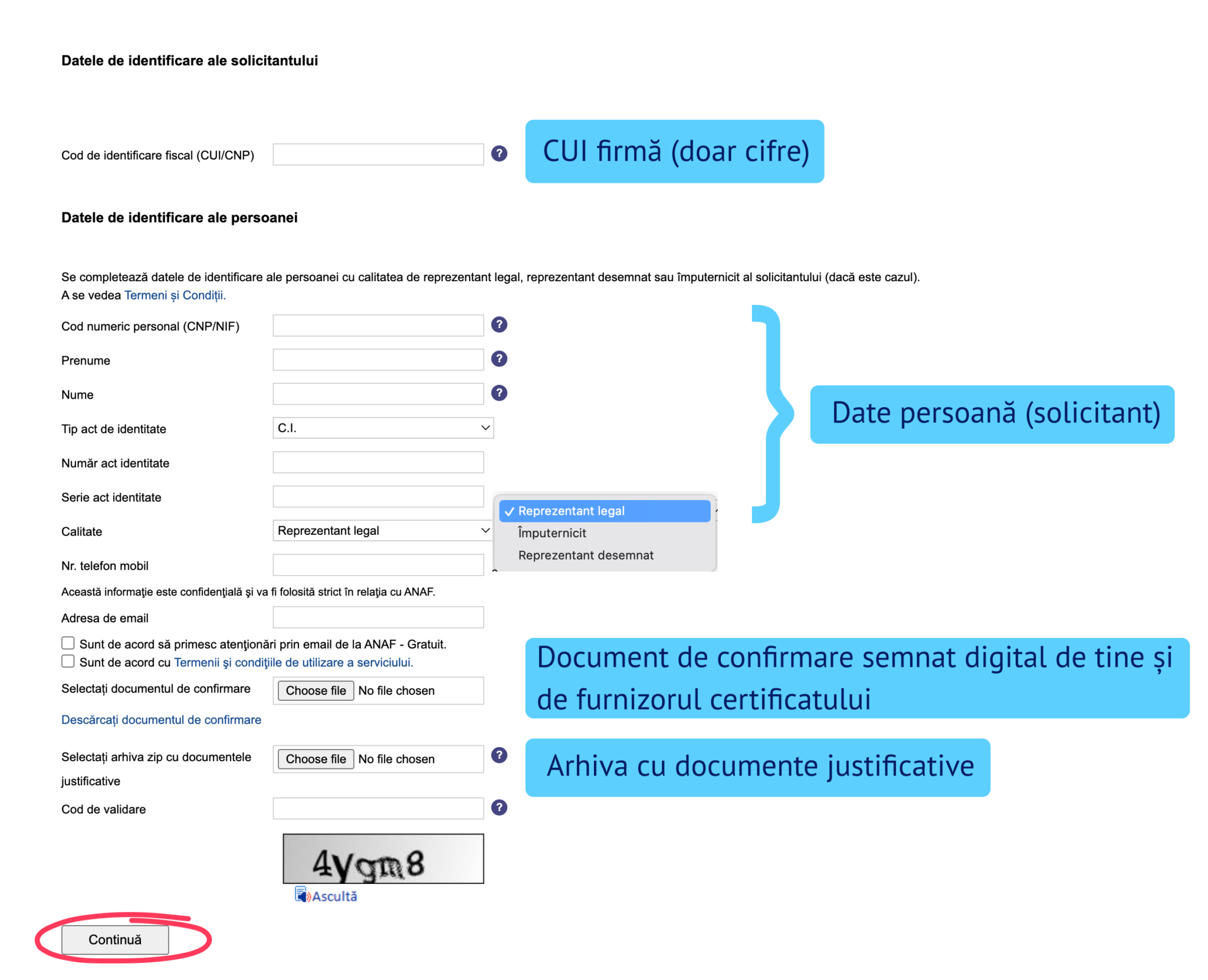 Datele de identificare ale solicitantului

Cod de identificare fiscal (CUI/CNP) ?

CUI firmă (doar cifre)

Datele de identificare ale persoanei

Se completează datele de identificare ale persoanei cu calitatea de reprezentant legal, reprezentant desemnat sau împuternicit al solicitantului (dacă este cazul).
A se vedea Termeni și Condiții.

Cod numeric personal (CNP/NIF) ?

Prenume ?

Nume ?

Tip act de identitate C.I.

Număr act identitate

Serie act identitate

Calitate Reprezentant legal

✓ Reprezentant legal
Împuternicit
Reprezentant desemnat

Date persoană (solicitant)

Nr. telefon mobil

Această informaţie este confidenţială şi va fi folosită strict în relaţia cu ANAF.

Adresa de email

Sunt de acord să primesc atenţionări prin email de la ANAF - Gratuit.
Sunt de acord cu Termenii şi condiţiile de utilizare a serviciului.

Selectați documentul de confirmare Choose file No file chosen

Document de confirmare semnat digital de tine și de furnizorul certificatului

Descărcați documentul de confirmare

Selectați arhiva zip cu documentele justificative Choose file No file chosen ?

Arhiva cu documente justificative

Cod de validare ?

4ygm8

Ascultă

Continuă